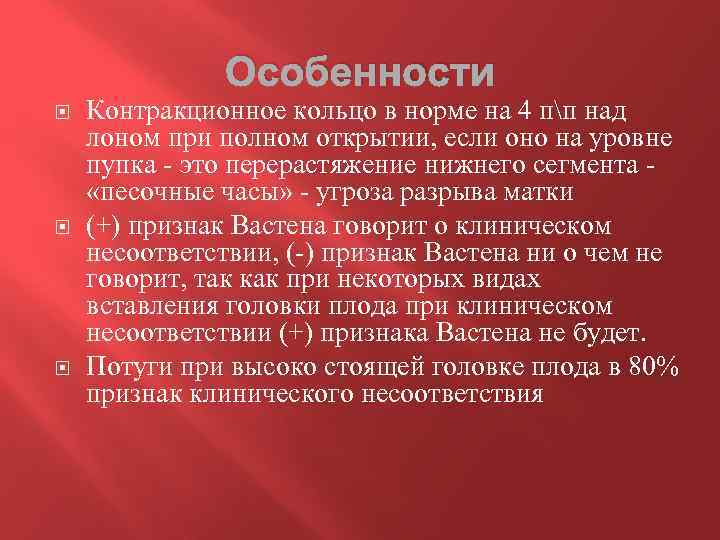 Особенности

Контракционное кольцо в норме на 4 п\п над лоном при полном открытии, если оно на уровне пупка - это перерастяжение нижнего сегмента - «песочные часы» - угроза разрыва матки

(+) признак Вастена говорит о клиническом несоответствии, (-) признак Вастена ни о чем не говорит, так как при некоторых видах вставления головки плода при клиническом несоответствии (+) признака Вастена не будет.

Потуги при высоко стоящей головке плода в 80% признак клинического несоответствия